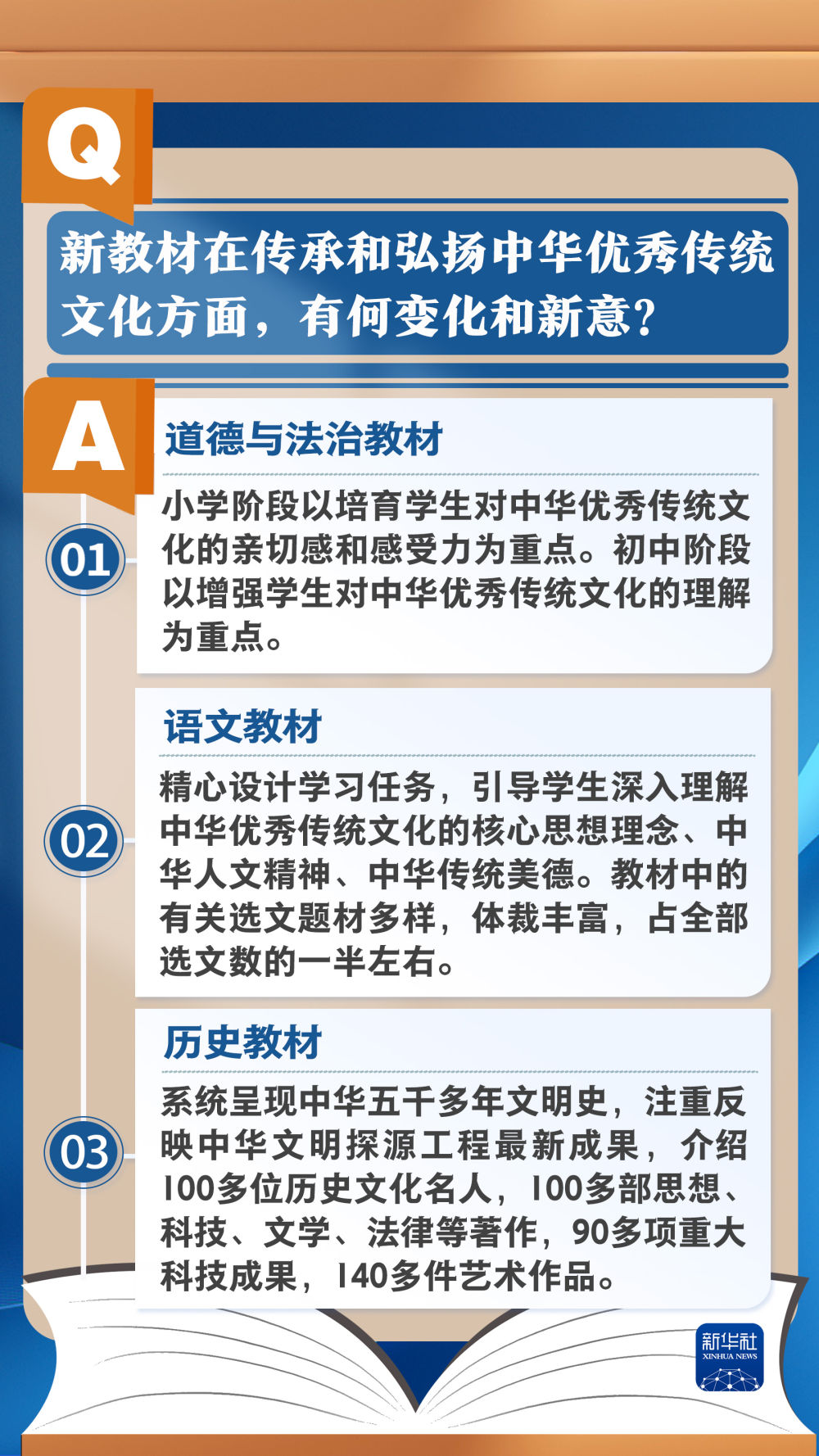 Q

新教材在传承和弘扬中华优秀传统文化方面，有何变化和新意？

A

01

道德与法治教材

小学阶段以培育学生对中华优秀传统文化的亲切感和感受力为重点。初中阶段以增强学生对中华优秀传统文化的理解为重点。

02

语文教材

精心设计学习任务，引导学生深入理解中华优秀传统文化的核心思想理念、中华人文精神、中华传统美德。教材中的有关选文题材多样，体裁丰富，占全部选文数的一半左右。

03

历史教材

系统呈现中华五千多年文明史，注重反映中华文明探源工程最新成果，介绍100多位历史文化名人，100多部思想、科技、文学、法律等著作，90多项重大科技成果，140多件艺术作品。

新华社
XINHUA NEWS